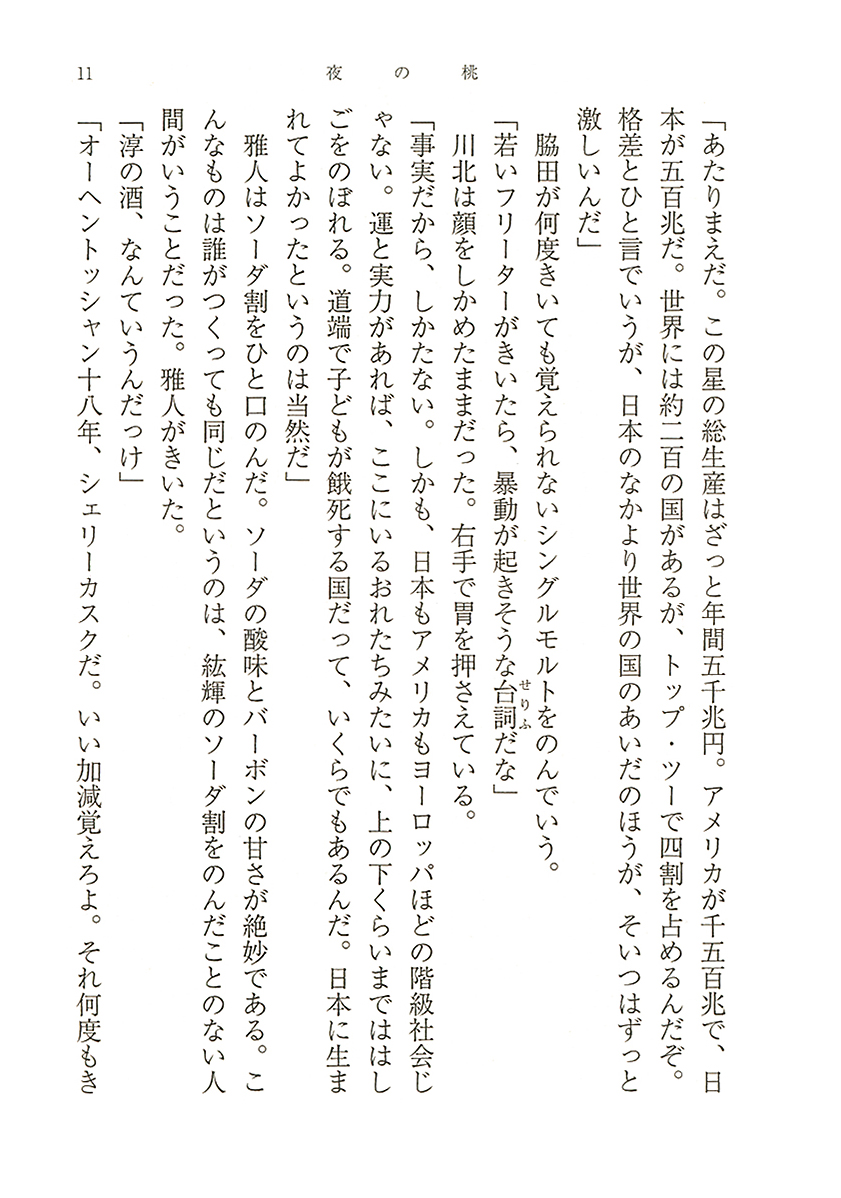 11　　夜の桃

「あたりまえだ。この星の総生産はざっと年間五千兆円。アメリカが千五百兆で、日本が五百兆だ。世界には約二百の国があるが、トップ・ツーで四割を占めるんだぞ。格差とひと言でいうが、日本のなかより世界の国のあいだのほうが、そいつはずっと激しいんだ」

脇田が何度きいても覚えられないシングルモルトをのんでいう。

「若いフリーターがきいたら、暴動が起きそうな台詞（せりふ）だな」

川北は顔をしかめたままだった。右手で胃を押さえている。

「事実だから、しかたない。しかも、日本もアメリカもヨーロッパほどの階級社会じゃない。運と実力があれば、ここにいるおれたちみたいに、上の下くらいまではしごをのぼれる。道端で子どもが餓死する国だって、いくらでもあるんだ。日本に生まれてよかったというのは当然だ」

雅人はソーダ割をひと口のんだ。ソーダの酸味とバーボンの甘さが絶妙である。こんなものは誰がつくっても同じだというのは、紘輝のソーダ割をのんだことのない人間がいうことだった。雅人がきいた。

「淳の酒、なんていうんだっけ」

「オーヘントッシャン十八年、シェリーカスクだ。いい加減覚えろよ。それ何度もき